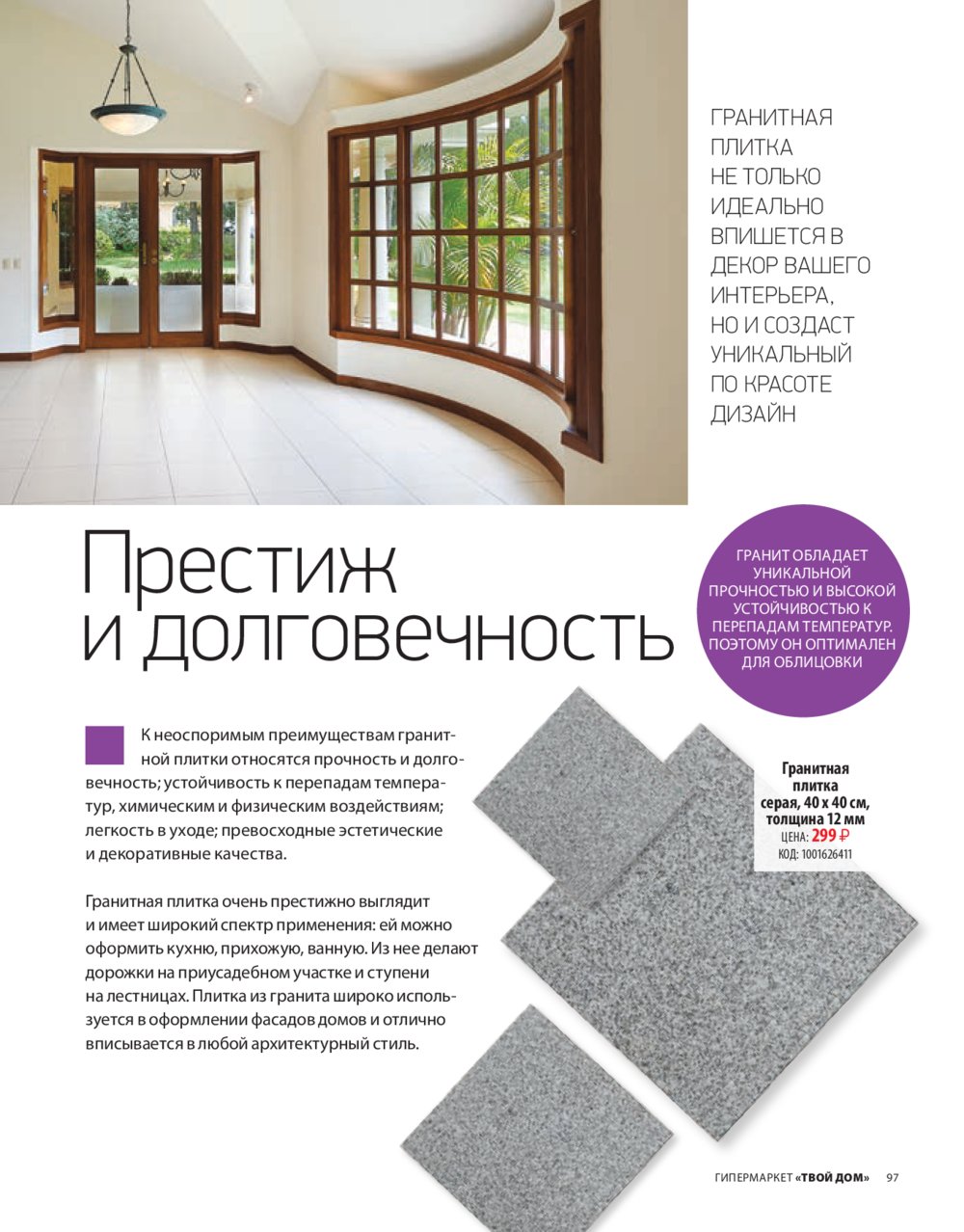 ГРАНИТНАЯ ПЛИТКА НЕ ТОЛЬКО ИДЕАЛЬНО ВПИШЕТСЯ В ДЕКОР ВАШЕГО ИНТЕРЬЕРА, НО И СОЗДАСТ УНИКАЛЬНЫЙ ПО КРАСОТЕ ДИЗАЙН

Престиж и долговечность

ГРАНИТ ОБЛАДАЕТ УНИКАЛЬНОЙ ПРОЧНОСТЬЮ И ВЫСОКОЙ УСТОЙЧИВОСТЬЮ К ПЕРЕПАДАМ ТЕМПЕРАТУР. ПОЭТОМУ ОН ОПТИМАЛЕН ДЛЯ ОБЛИЦОВКИ

К неоспоримым преимуществам гранитной плитки относятся прочность и долговечность; устойчивость к перепадам температур, химическим и физическим воздействиям; легкость в уходе; превосходные эстетические и декоративные качества.

Гранитная плитка очень престижно выглядит и имеет широкий спектр применения: ей можно оформить кухню, прихожую, ванную. Из нее делают дорожки на приусадебном участке и ступени на лестницах. Плитка из гранита широко используется в оформлении фасадов домов и отлично вписывается в любой архитектурный стиль.

Гранитная плитка серая, 40 x 40 см, толщина 12 мм
ЦЕНА: 299 ₽
КОД: 1001626411

ГИПЕРМАРКЕТ «ТВОЙ ДОМ» 97